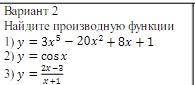 Вариант 2
Найдите производную функции
1) $y = 3x^5 - 20x^2 + 8x + 1$
2) $y = \cos x$
3) $y = \frac{2x-3}{x+1}$